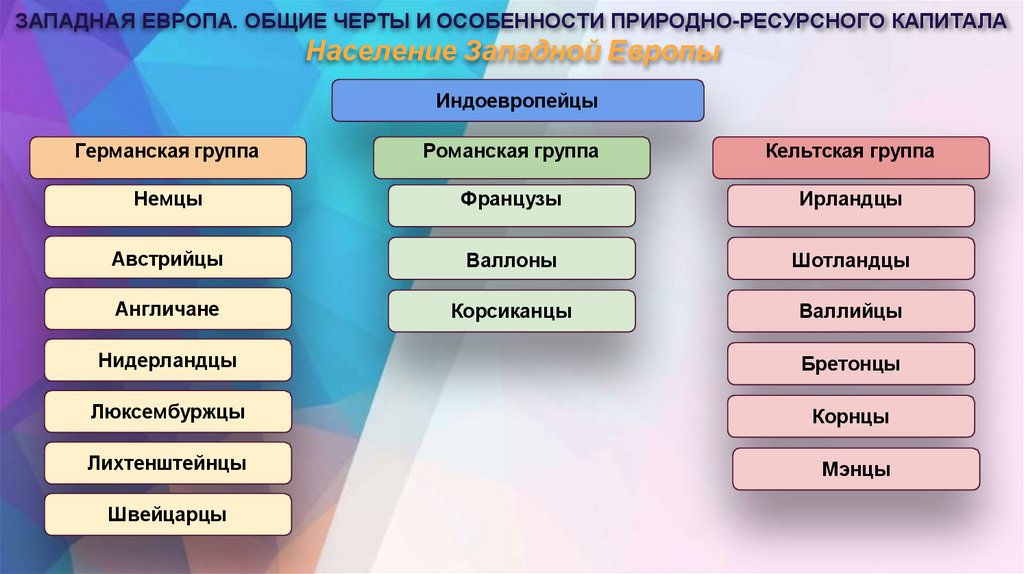 ЗАПАДНАЯ ЕВРОПА. ОБЩИЕ ЧЕРТЫ И ОСОБЕННОСТИ ПРИРОДНО-РЕСУРСНОГО КАПИТАЛА

Население Западной Европы

Индоевропейцы

Германская группа

Немцы

Австрийцы

Англичане

Нидерландцы

Люксембуржцы

Лихтенштейнцы

Швейцарцы

Романская группа

Французы

Валлоны

Корсиканцы

Кельтская группа

Ирландцы

Шотландцы

Валлийцы

Бретонцы

Корнцы

Мэнцы